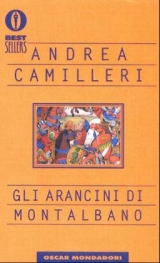 BEST SELLERS

ANDREA
CAMILLERI

GLI ARANCINI DI
MONTALBANO

OSCAR MONDADORI